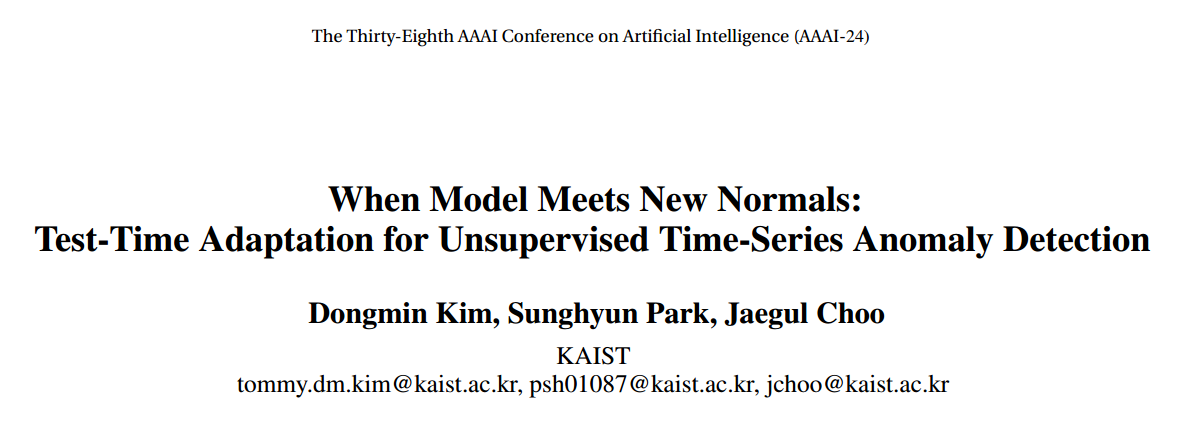 The Thirty-Eighth AAAI Conference on Artificial Intelligence (AAAI-24)

When Model Meets New Normals:
Test-Time Adaptation for Unsupervised Time-Series Anomaly Detection

Dongmin Kim, Sunghyun Park, Jaegul Choo

KAIST
tommy.dm.kim@kaist.ac.kr, psh01087@kaist.ac.kr, jchoo@kaist.ac.kr